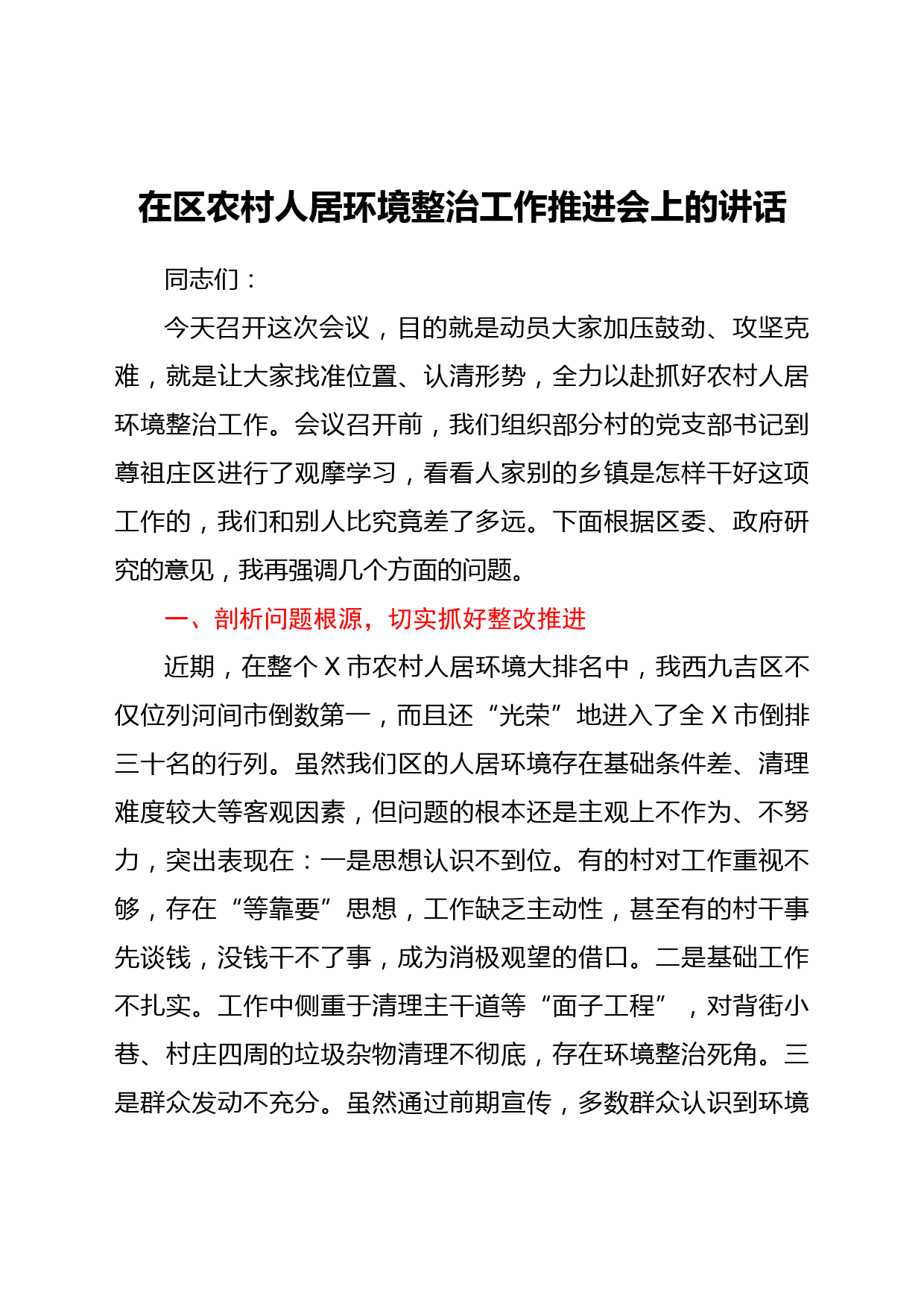 在区农村人居环境整治工作推进会上的讲话

同志们：

今天召开这次会议，目的就是动员大家加压鼓劲、攻坚克难，就是让大家找准位置、认清形势，全力以赴抓好农村人居环境整治工作。会议召开前，我们组织部分村的党支部书记到尊祖庄区进行了观摩学习，看看人家别的乡镇是怎样干好这项工作的，我们和别人比究竟差了多远。下面根据区委、政府研究的意见，我再强调几个方面的问题。

一、剖析问题根源，切实抓好整改推进

近期，在整个X市农村人居环境大排名中，我西九吉区不仅位列河间市倒数第一，而且还“光荣”地进入了全X市倒排三十名的行列。虽然我们区的人居环境存在基础条件差、清理难度较大等客观因素，但问题的根本还是主观上不作为、不努力，突出表现在：一是思想认识不到位。有的村对工作重视不够，存在“等靠要”思想，工作缺乏主动性，甚至有的村干事先谈钱，没钱干不了事，成为消极观望的借口。二是基础工作不扎实。工作中侧重于清理主干道等“面子工程”，对背街小巷、村庄四周的垃圾杂物清理不彻底，存在环境整治死角。三是群众发动不充分。虽然通过前期宣传，多数群众认识到环境